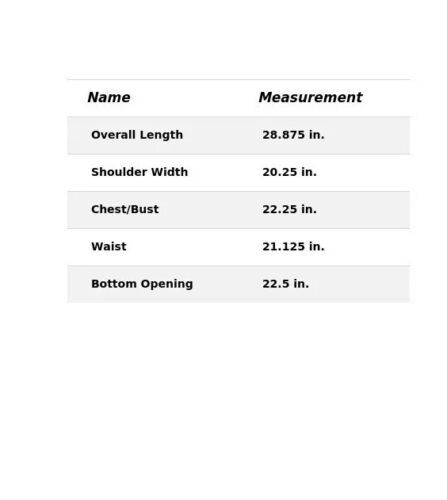 | Name | Measurement |
|---|---|
| Overall Length | 28.875 in. |
| Shoulder Width | 20.25 in. |
| Chest/Bust | 22.25 in. |
| Waist | 21.125 in. |
| Bottom Opening | 22.5 in. |